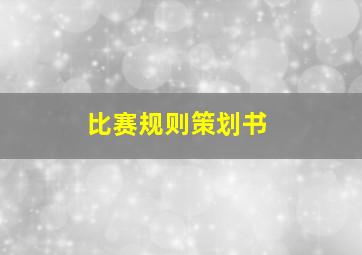 比赛规则策划书